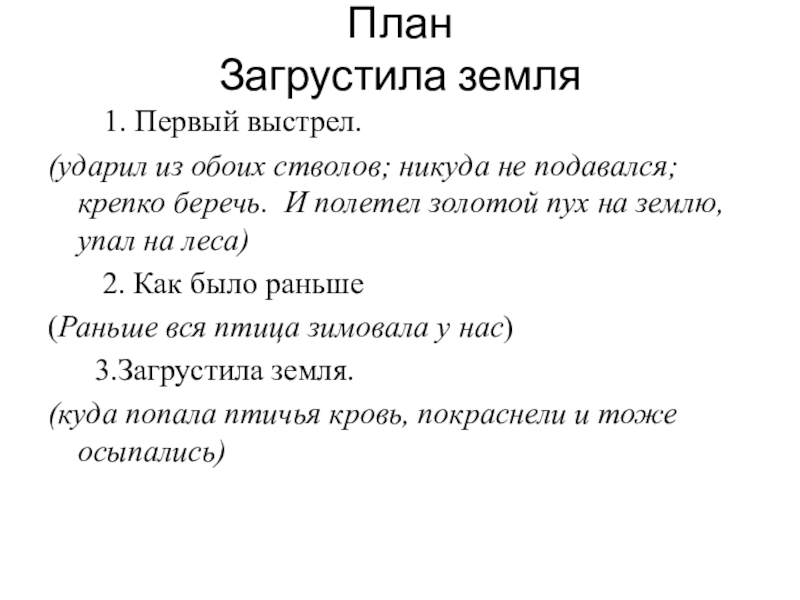 План
Загрустила земля

1. Первый выстрел.

(ударил из обоих стволов; никуда не подавался; крепко беречь. И полетел золотой пух на землю, упал на леса)

2. Как было раньше

(Раньше вся птица зимовала у нас)

3.Загрустила земля.

(куда попала птичья кровь, покраснели и тоже осыпались)